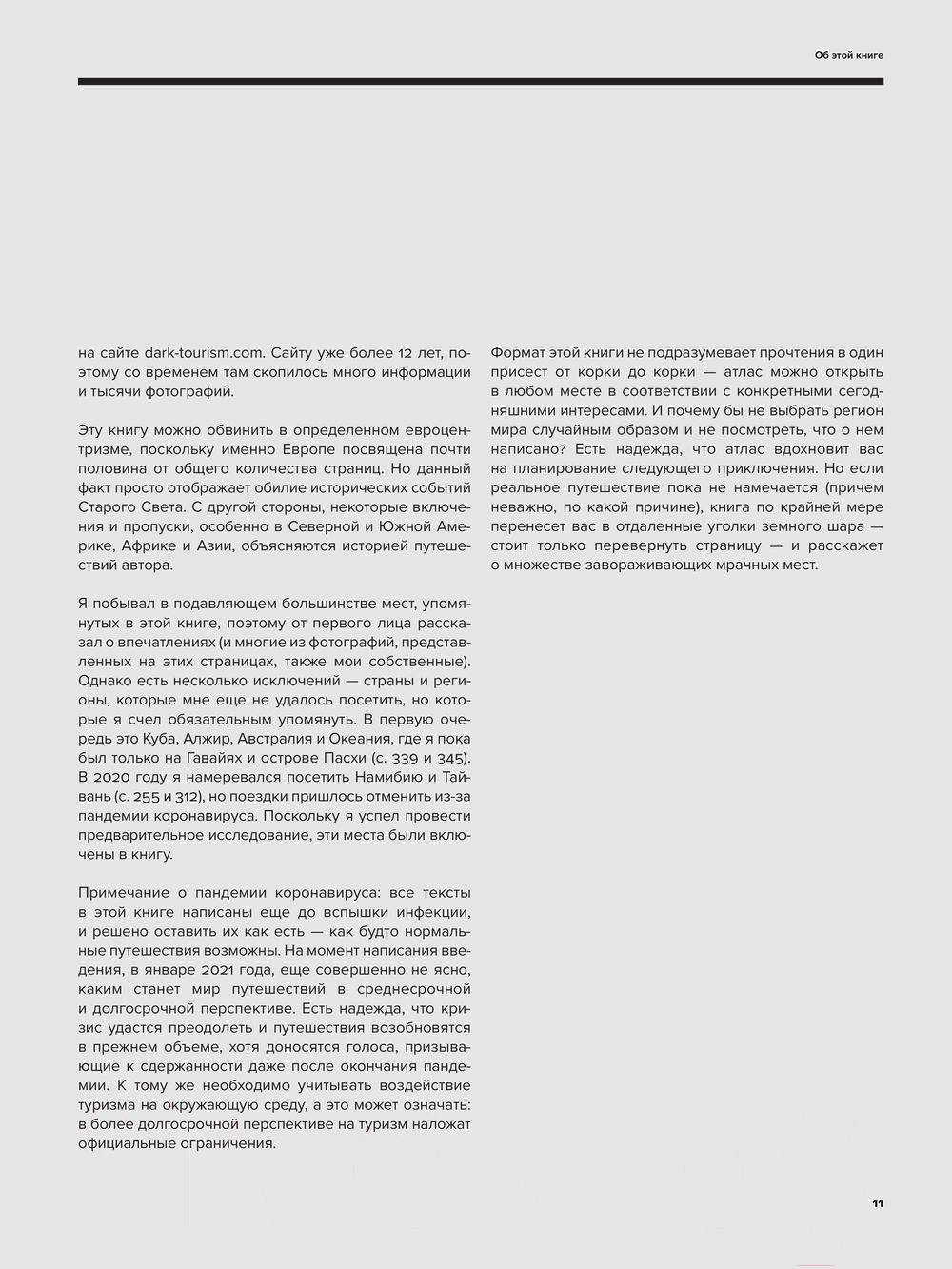 Об этой книге

на сайте dark-tourism.com. Сайту уже более 12 лет, поэтому со временем там скопилось много информации и тысячи фотографий.

Эту книгу можно обвинить в определенном евроцентризме, поскольку именно Европе посвящена почти половина от общего количества страниц. Но данный факт просто отображает обилие исторических событий Старого Света. С другой стороны, некоторые включения и пропуски, особенно в Северной и Южной Америке, Африке и Азии, объясняются историей путешествий автора.

Я побывал в подавляющем большинстве мест, упомянутых в этой книге, поэтому от первого лица рассказал о впечатлениях (и многие из фотографий, представленных на этих страницах, также мои собственные). Однако есть несколько исключений — страны и регионы, которые мне еще не удалось посетить, но которые я счел обязательным упомянуть. В первую очередь это Куба, Алжир, Австралия и Океания, где я пока был только на Гавайях и острове Пасхи (с. 339 и 345). В 2020 году я намеревался посетить Намибию и Тайвань (с. 255 и 312), но поездки пришлось отменить из-за пандемии коронавируса. Поскольку я успел провести предварительное исследование, эти места были включены в книгу.

Примечание о пандемии коронавируса: все тексты в этой книге написаны еще до вспышки инфекции, и решено оставить их как есть — как будто нормальные путешествия возможны. На момент написания введения, в январе 2021 года, еще совершенно не ясно, каким станет мир путешествий в среднесрочной и долгосрочной перспективе. Есть надежда, что кризис удастся преодолеть и путешествия возобновятся в прежнем объеме, хотя доносятся голоса, призывающие к сдержанности даже после окончания пандемии. К тому же необходимо учитывать воздействие туризма на окружающую среду, а это может означать: в более долгосрочной перспективе на туризм наложат официальные ограничения.

Формат этой книги не подразумевает прочтения в один присест от корки до корки — атлас можно открыть в любом месте в соответствии с конкретными сегодняшними интересами. И почему бы не выбрать регион мира случайным образом и не посмотреть, что о нем написано? Есть надежда, что атлас вдохновит вас на планирование следующего приключения. Но если реальное путешествие пока не намечается (причем неважно, по какой причине), книга по крайней мере перенесет вас в отдаленные уголки земного шара — стоит только перевернуть страницу — и расскажет о множестве завораживающих мрачных мест.

11